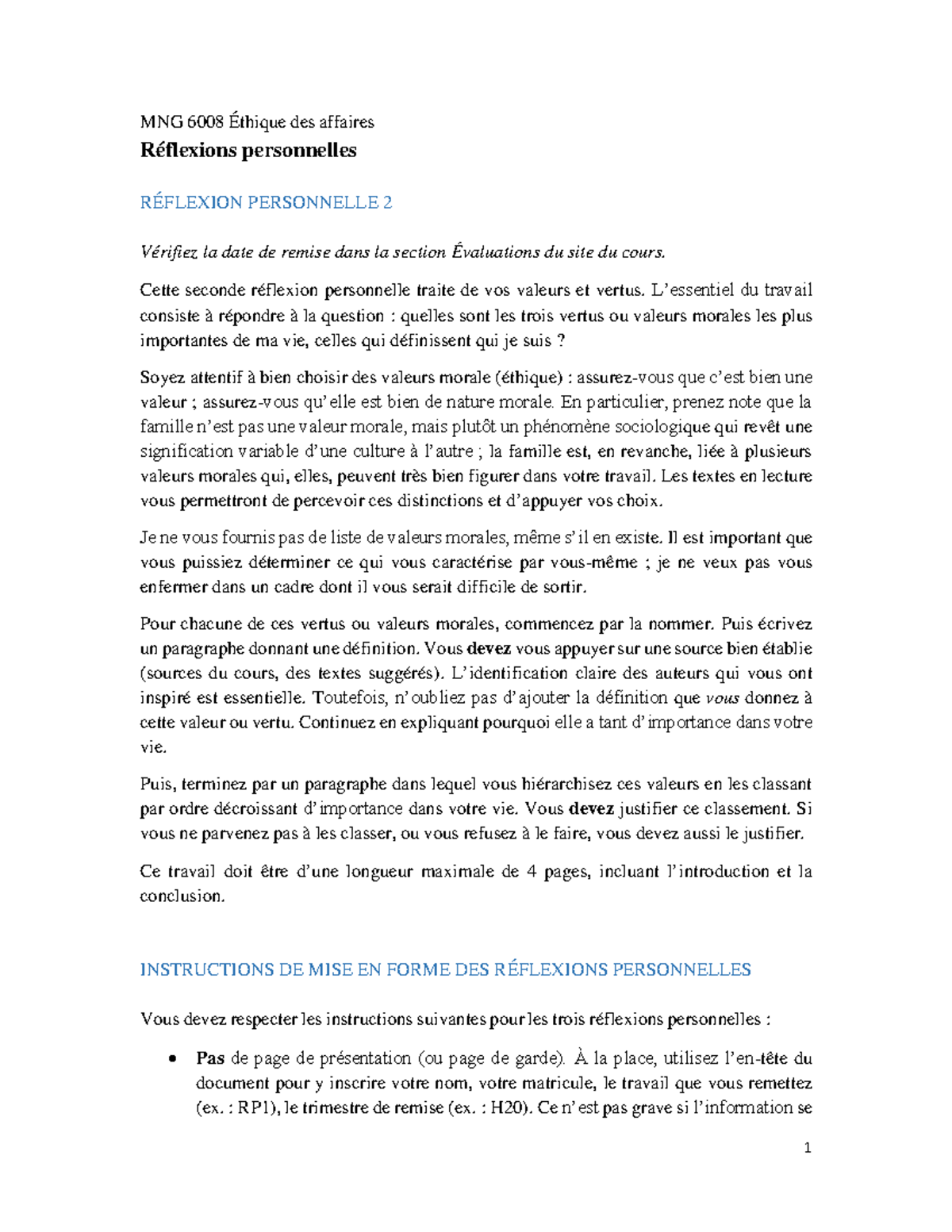 MNG 6008 Éthique des affaires

Réflexions personnelles

RÉFLEXION PERSONNELLE 2

Vérifiez la date de remise dans la section Évaluations du site du cours.

Cette seconde réflexion personnelle traite de vos valeurs et vertus. L'essentiel du travail consiste à répondre à la question : quelles sont les trois vertus ou valeurs morales les plus importantes de ma vie, celles qui définissent qui je suis ?

Soyez attentif à bien choisir des valeurs morale (éthique) : assurez-vous que c'est bien une valeur ; assurez-vous qu'elle est bien de nature morale. En particulier, prenez note que la famille n'est pas une valeur morale, mais plutôt un phénomène sociologique qui revêt une signification variable d'une culture à l'autre ; la famille est, en revanche, liée à plusieurs valeurs morales qui, elles, peuvent très bien figurer dans votre travail. Les textes en lecture vous permettront de percevoir ces distinctions et d'appuyer vos choix.

Je ne vous fournis pas de liste de valeurs morales, même s'il en existe. Il est important que vous puissiez déterminer ce qui vous caractérise par vous-même ; je ne veux pas vous enfermer dans un cadre dont il vous serait difficile de sortir.

Pour chacune de ces vertus ou valeurs morales, commencez par la nommer. Puis écrivez un paragraphe donnant une définition. Vous devez vous appuyer sur une source bien établie (sources du cours, des textes suggérés). L'identification claire des auteurs qui vous ont inspiré est essentielle. Toutefois, n'oubliez pas d'ajouter la définition que vous donnez à cette valeur ou vertu. Continuez en expliquant pourquoi elle a tant d'importance dans votre vie.

Puis, terminez par un paragraphe dans lequel vous hiérarchisez ces valeurs en les classant par ordre décroissant d'importance dans votre vie. Vous devez justifier ce classement. Si vous ne parvenez pas à les classer, ou vous refusez à le faire, vous devez aussi le justifier.

Ce travail doit être d'une longueur maximale de 4 pages, incluant l'introduction et la conclusion.

INSTRUCTIONS DE MISE EN FORME DES RÉFLEXIONS PERSONNELLES

Vous devez respecter les instructions suivantes pour les trois réflexions personnelles :

• Pas de page de présentation (ou page de garde). À la place, utilisez l'en-tête du document pour y inscrire votre nom, votre matricule, le travail que vous remettez (ex. : RP1), le trimestre de remise (ex. : H20). Ce n'est pas grave si l'information se

1